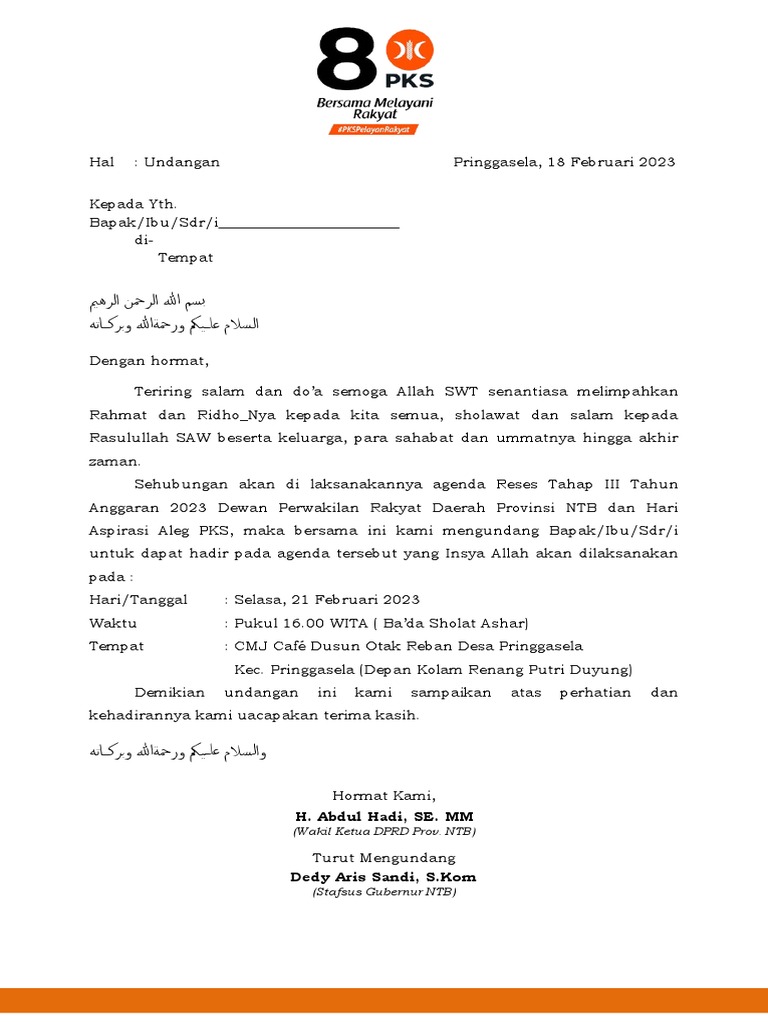 8 PKS
Bersama Melayani Rakyat
#PKSPelayanRakyat

Hal : Undangan Pringgasela, 18 Februari 2023

Kepada Yth.
Bapak/Ibu/Sdr/i________________________
di-
Tempat

بسم الله الرحمن الرحيم
السلام عليكم ورحمةالله وبركاته

Dengan hormat,

Teriring salam dan do'a semoga Allah SWT senantiasa melimpahkan Rahmat dan Ridho_Nya kepada kita semua, sholawat dan salam kepada Rasulullah SAW beserta keluarga, para sahabat dan ummatnya hingga akhir zaman.

Sehubungan akan di laksanakannya agenda Reses Tahap III Tahun Anggaran 2023 Dewan Perwakilan Rakyat Daerah Provinsi NTB dan Hari Aspirasi Aleg PKS, maka bersama ini kami mengundang Bapak/Ibu/Sdr/i untuk dapat hadir pada agenda tersebut yang Insya Allah akan dilaksanakan pada :

Hari/Tanggal : Selasa, 21 Februari 2023
Waktu : Pukul 16.00 WITA ( Ba'da Sholat Ashar)
Tempat : CMJ Café Dusun Otak Reban Desa Pringgasela
Kec. Pringgasela (Depan Kolam Renang Putri Duyung)

Demikian undangan ini kami sampaikan atas perhatian dan kehadirannya kami uacapakan terima kasih.

والسلام عليكم ورحمةالله وبركاته

Hormat Kami,
H. Abdul Hadi, SE. MM
(Wakil Ketua DPRD Prov. NTB)

Turut Mengundang
Dedy Aris Sandi, S.Kom
(Stafsus Gubernur NTB)